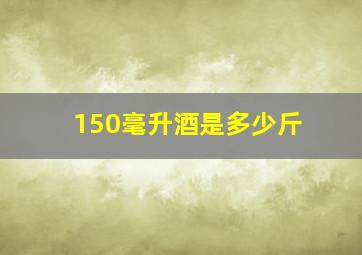 150毫升酒是多少斤